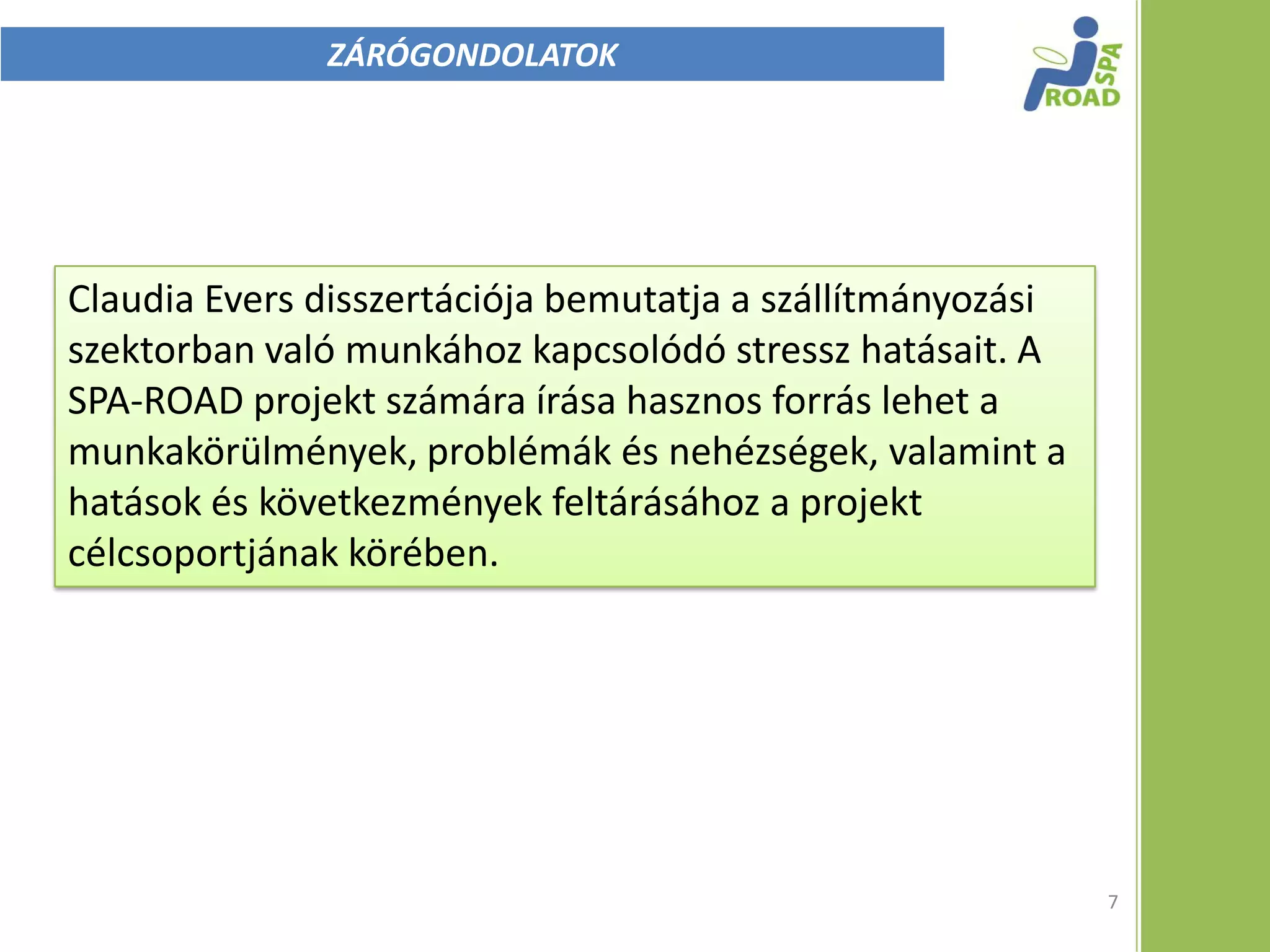 ZÁRÓGONDOLATOK

SPA ROAD

Claudia Evers disszertációja bemutatja a szállítmányozási szektorban való munkához kapcsolódó stressz hatásait. A SPA-ROAD projekt számára írása hasznos forrás lehet a munkakörülmények, problémák és nehézségek, valamint a hatások és következmények feltárásához a projekt célcsoportjának körében.

7